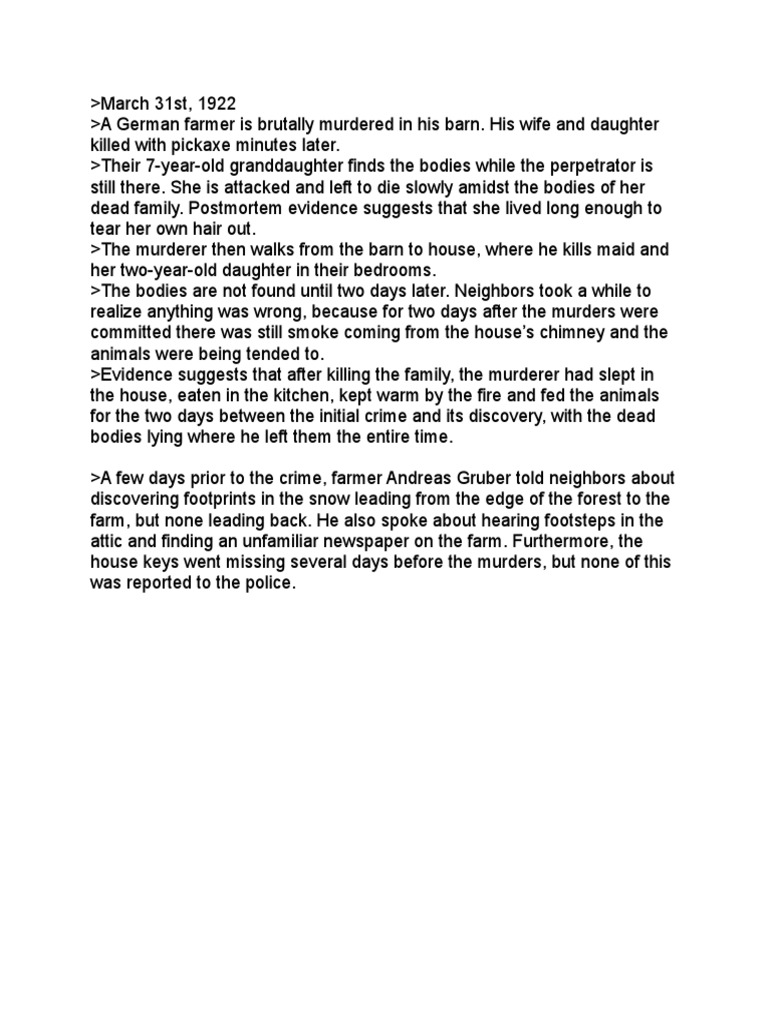 >March 31st, 1922
>A German farmer is brutally murdered in his barn. His wife and daughter killed with pickaxe minutes later.
>Their 7-year-old granddaughter finds the bodies while the perpetrator is still there. She is attacked and left to die slowly amidst the bodies of her dead family. Postmortem evidence suggests that she lived long enough to tear her own hair out.
>The murderer then walks from the barn to house, where he kills maid and her two-year-old daughter in their bedrooms.
>The bodies are not found until two days later. Neighbors took a while to realize anything was wrong, because for two days after the murders were committed there was still smoke coming from the house's chimney and the animals were being tended to.
>Evidence suggests that after killing the family, the murderer had slept in the house, eaten in the kitchen, kept warm by the fire and fed the animals for the two days between the initial crime and its discovery, with the dead bodies lying where he left them the entire time.

>A few days prior to the crime, farmer Andreas Gruber told neighbors about discovering footprints in the snow leading from the edge of the forest to the farm, but none leading back. He also spoke about hearing footsteps in the attic and finding an unfamiliar newspaper on the farm. Furthermore, the house keys went missing several days before the murders, but none of this was reported to the police.